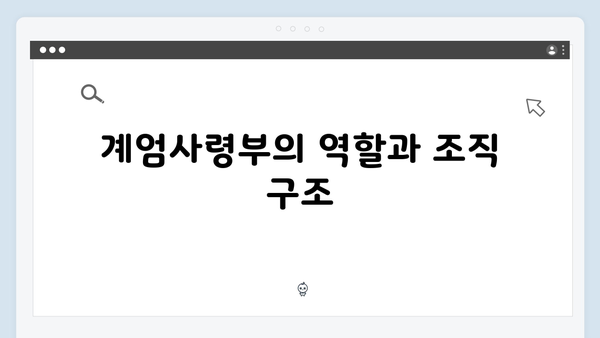 계엄사령부의 역할과 조직 구조